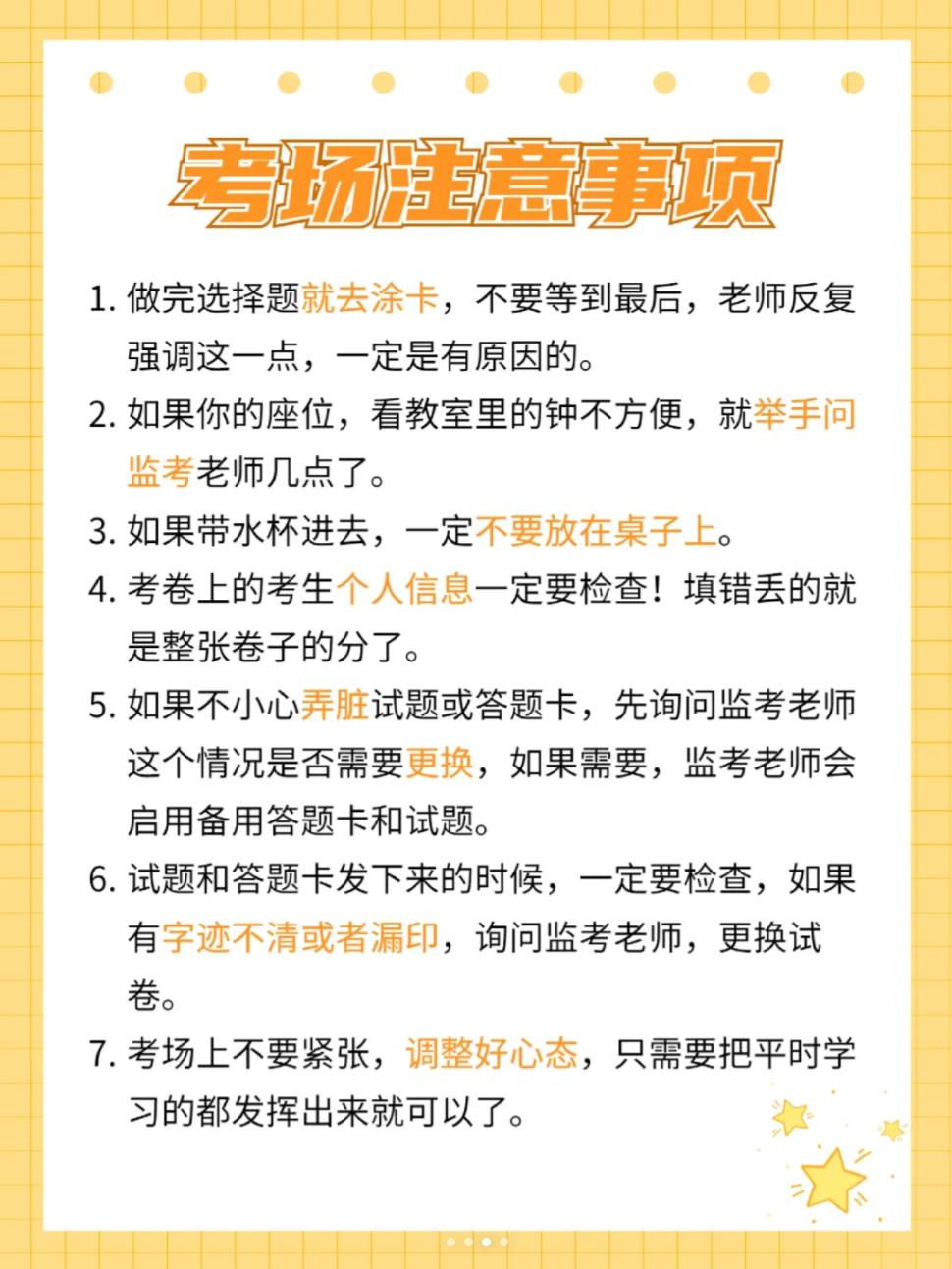 考场注意事项

1.做完选择题就去涂卡，不要等到最后，老师反复强调这一点，一定是有原因的。

2.如果你的座位，看教室里的钟不方便，就举手问监考老师几点了。

3.如果带水杯进去，一定不要放在桌子上。

4.考卷上的考生个人信息一定要检查！填错丢的就是整张卷子的分了。

5.如果不小心弄脏试题或答题卡，先询问监考老师这个情况是否需要更换，如果需要，监考老师会启用备用答题卡和试题。

6.试题和答题卡发下来的时候，一定要检查，如果有字迹不清或者漏印，询问监考老师，更换试卷。

7.考场上不要紧张，调整好心态，只需要把平时学习的都发挥出来就可以了。